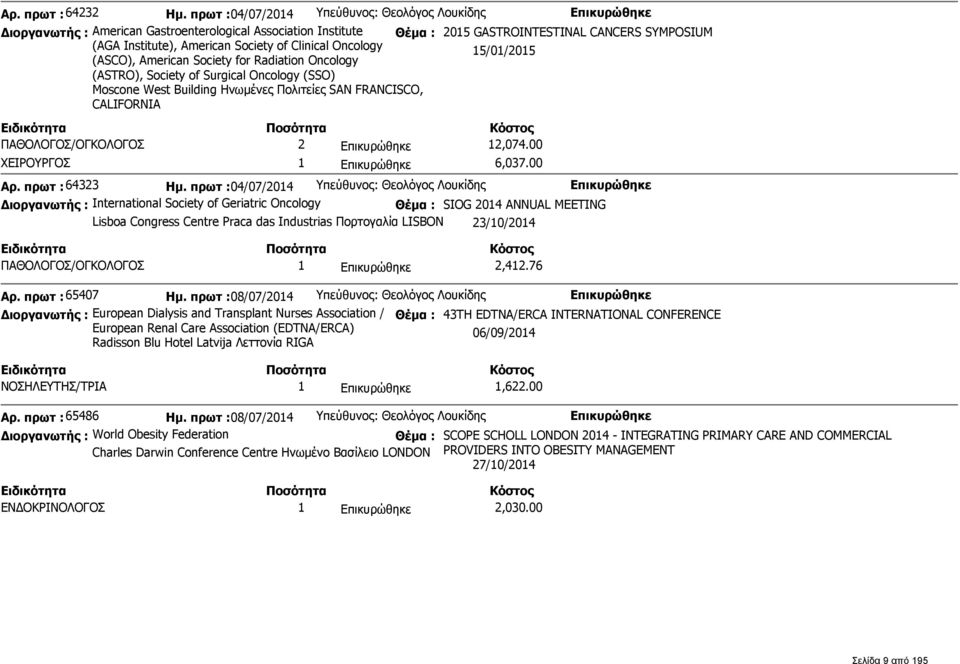 Αρ. πρωτ : 64232 Ημ. πρωτ : 04/07/2014 Υπεύθυνος: Θεολόγος Λουκίδης Επικυρώθηκε

Διοργανωτής : American Gastroenterological Association Institute (AGA Institute), American Society of Clinical Oncology (ASCO), American Society for Radiation Oncology (ASTRO), Society of Surgical Oncology (SSO) Moscone West Building Ηνωμένες Πολιτείες SAN FRANCISCO, CALIFORNIA

Θέμα : 2015 GASTROINTESTINAL CANCERS SYMPOSIUM 15/01/2015

| Ειδικότητα | Ποσότητα | | Κόστος |
|---|---|---|---|
| ΠΑΘΟΛΟΓΟΣ/ΟΓΚΟΛΟΓΟΣ | 2 | Επικυρώθηκε | 12,074.00 |
| ΧΕΙΡΟΥΡΓΟΣ | 1 | Επικυρώθηκε | 6,037.00 |

Αρ. πρωτ : 64323 Ημ. πρωτ : 04/07/2014 Υπεύθυνος: Θεολόγος Λουκίδης Επικυρώθηκε

Διοργανωτής : International Society of Geriatric Oncology Lisboa Congress Centre Praca das Industrias Πορτογαλία LISBON

Θέμα : SIOG 2014 ANNUAL MEETING 23/10/2014

| Ειδικότητα | Ποσότητα | | Κόστος |
|---|---|---|---|
| ΠΑΘΟΛΟΓΟΣ/ΟΓΚΟΛΟΓΟΣ | 1 | Επικυρώθηκε | 2,412.76 |

Αρ. πρωτ : 65407 Ημ. πρωτ : 08/07/2014 Υπεύθυνος: Θεολόγος Λουκίδης Επικυρώθηκε

Διοργανωτής : European Dialysis and Transplant Nurses Association / European Renal Care Association (EDTNA/ERCA) Radisson Blu Hotel Latvija Λεττονία RIGA

Θέμα : 43TH EDTNA/ERCA INTERNATIONAL CONFERENCE 06/09/2014

| Ειδικότητα | Ποσότητα | | Κόστος |
|---|---|---|---|
| ΝΟΣΗΛΕΥΤΗΣ/ΤΡΙΑ | 1 | Επικυρώθηκε | 1,622.00 |

Αρ. πρωτ : 65486 Ημ. πρωτ : 08/07/2014 Υπεύθυνος: Θεολόγος Λουκίδης Επικυρώθηκε

Διοργανωτής : World Obesity Federation Charles Darwin Conference Centre Ηνωμένο Βασίλειο LONDON

Θέμα : SCOPE SCHOLL LONDON 2014 - INTEGRATING PRIMARY CARE AND COMMERCIAL PROVIDERS INTO OBESITY MANAGEMENT 27/10/2014

| Ειδικότητα | Ποσότητα | | Κόστος |
|---|---|---|---|
| ΕΝΔΟΚΡΙΝΟΛΟΓΟΣ | 1 | Επικυρώθηκε | 2,030.00 |

Σελίδα 9 από 195